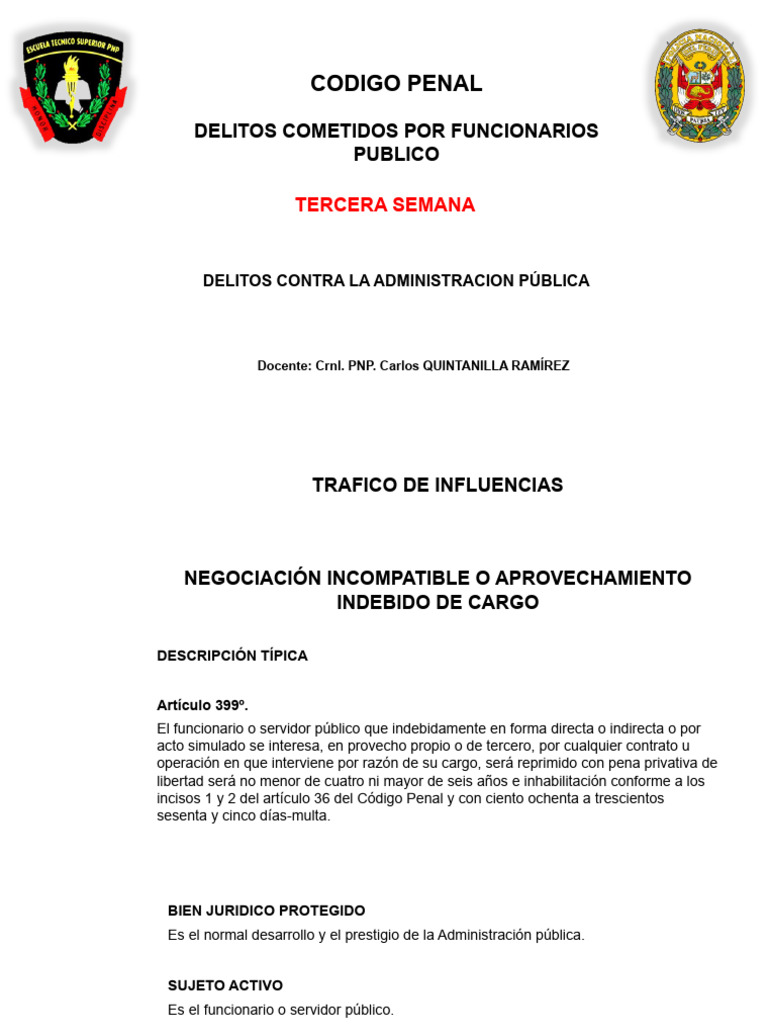 ESCUELA TECNICO SUPERIOR PNP

CODIGO PENAL

DELITOS COMETIDOS POR FUNCIONARIOS PUBLICO

TERCERA SEMANA

DELITOS CONTRA LA ADMINISTRACION PÚBLICA

Docente: Crnl. PNP. Carlos QUINTANILLA RAMÍREZ

TRAFICO DE INFLUENCIAS

NEGOCIACIÓN INCOMPATIBLE O APROVECHAMIENTO INDEBIDO DE CARGO

DESCRIPCIÓN TÍPICA

Artículo 399º.
El funcionario o servidor público que indebidamente en forma directa o indirecta o por acto simulado se interesa, en provecho propio o de tercero, por cualquier contrato u operación en que interviene por razón de su cargo, será reprimido con pena privativa de libertad será no menor de cuatro ni mayor de seis años e inhabilitación conforme a los incisos 1 y 2 del artículo 36 del Código Penal y con ciento ochenta a trescientos sesenta y cinco días-multa.

BIEN JURIDICO PROTEGIDO
Es el normal desarrollo y el prestigio de la Administración pública.

SUJETO ACTIVO
Es el funcionario o servidor público.